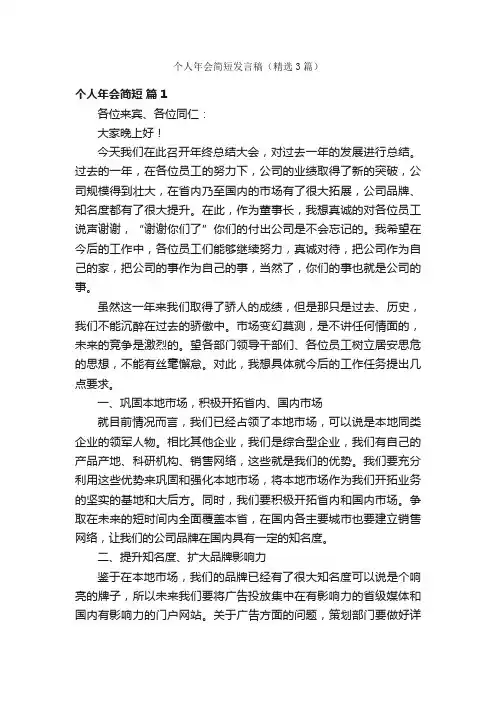 个人年会简短发言稿（精选3篇）

个人年会简短 篇1

各位来宾、各位同仁：

大家晚上好！

今天我们在此召开年终总结大会，对过去一年的发展进行总结。过去的一年，在各位员工的努力下，公司的业绩取得了新的突破，公司规模得到壮大，在省内乃至国内的市场有了很大拓展，公司品牌、知名度都有了很大提升。在此，作为董事长，我想真诚的对各位员工说声谢谢，“谢谢你们了”你们的付出公司是不会忘记的。我希望在今后的工作中，各位员工们能够继续努力，真诚对待，把公司作为自己的家，把公司的事作为自己的事，当然了，你们的事也就是公司的事。

虽然这一年来我们取得了骄人的成绩，但是那只是过去、历史，我们不能沉醉在过去的骄傲中。市场变幻莫测，是不讲任何情面的，未来的竞争是激烈的。望各部门领导干部们、各位员工树立居安思危的思想，不能有丝毫懈怠。对此，我想具体就今后的工作任务提出几点要求。

一、巩固本地市场，积极开拓省内、国内市场

就目前情况而言，我们已经占领了本地市场，可以说是本地同类企业的领军人物。相比其他企业，我们是综合型企业，我们有自己的产品产地、科研机构、销售网络，这些就是我们的优势。我们要充分利用这些优势来巩固和强化本地市场，将本地市场作为我们开拓业务的坚实的基地和大后方。同时，我们要积极开拓省内和国内市场。争取在未来的短时间内全面覆盖本省，在国内各主要城市也要建立销售网络，让我们的公司品牌在国内具有一定的知名度。

二、提升知名度、扩大品牌影响力

鉴于在本地市场，我们的品牌已经有了很大知名度可以说是个响亮的牌子，所以未来我们要将广告投放集中在有影响力的省级媒体和国内有影响力的门户网站。关于广告方面的问题，策划部门要做好详